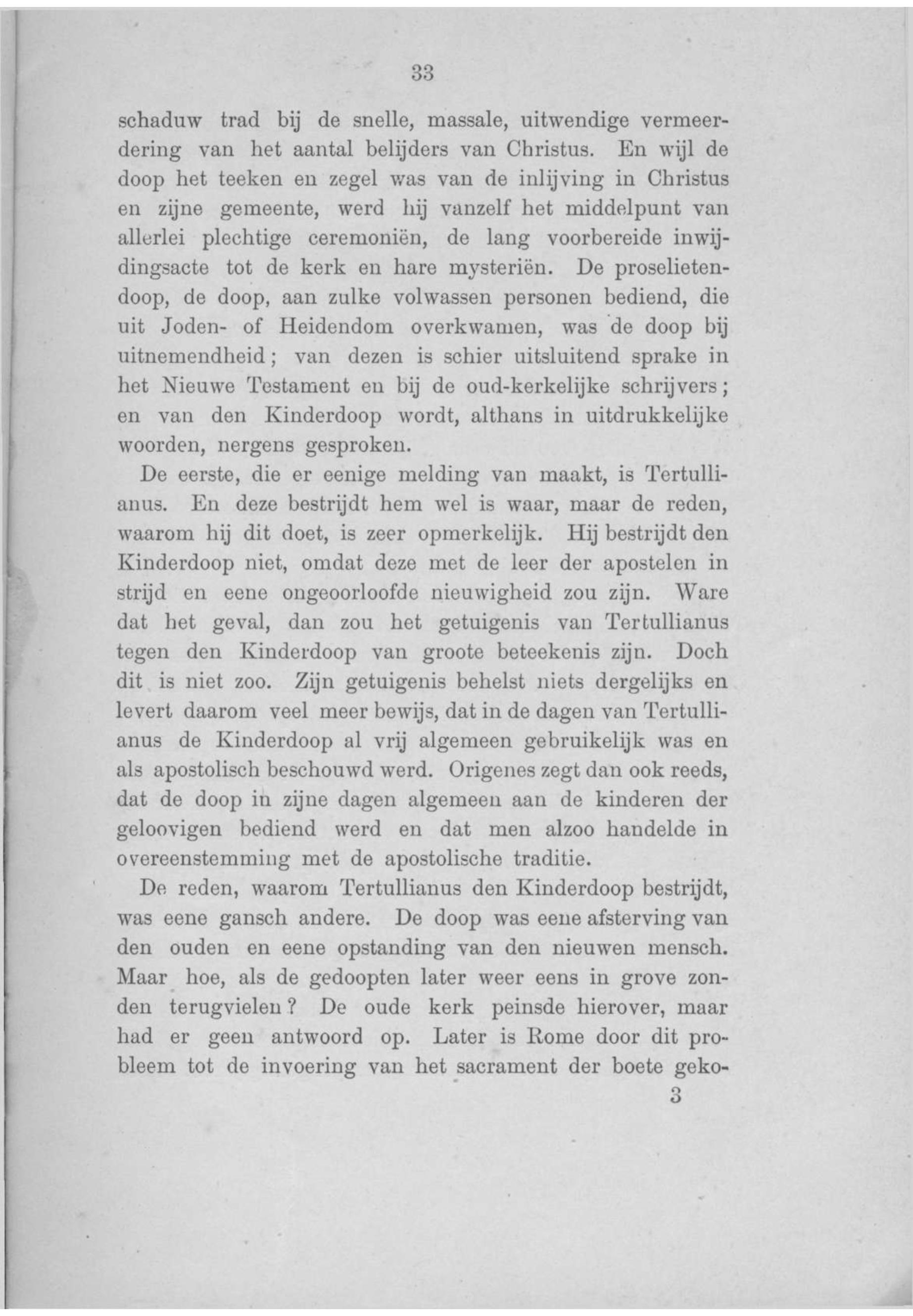 33

schaduw trad bij de snelle, massale, uitwendige vermeerdering van het aantal belijders van Christus. En wijl de doop het teeken en zegel was van de inlijving in Christus en zijne gemeente, werd hij vanzelf het middelpunt van allerlei plechtige ceremoniën, de lang voorbereide inwijdingsacte tot de kerk en hare mysteriën. De proselietendoop, de doop, aan zulke volwassen personen bediend, die uit Joden- of Heidendom overkwamen, was de doop bij uitnemendheid; van dezen is schier uitsluitend sprake in het Nieuwe Testament en bij de oud-kerkelijke schrijvers; en van den Kinderdoop wordt, althans in uitdrukkelijke woorden, nergens gesproken.

De eerste, die er eenige melding van maakt, is Tertullianus. En deze bestrijdt hem wel is waar, maar de reden, waarom hij dit doet, is zeer opmerkelijk. Hij bestrijdt den Kinderdoop niet, omdat deze met de leer der apostelen in strijd en eene ongeoorloofde nieuwigheid zou zijn. Ware dat het geval, dan zou het getuigenis van Tertullianus tegen den Kinderdoop van groote beteekenis zijn. Doch dit is niet zoo. Zijn getuigenis behelst niets dergelijks en levert daarom veel meer bewijs, dat in de dagen van Tertullianus de Kinderdoop al vrij algemeen gebruikelijk was en als apostolisch beschouwd werd. Origenes zegt dan ook reeds, dat de doop in zijne dagen algemeen aan de kinderen der geloovigen bediend werd en dat men alzoo handelde in overeenstemming met de apostolische traditie.

De reden, waarom Tertullianus den Kinderdoop bestrijdt, was eene gansch andere. De doop was eene afsterving van den ouden en eene opstanding van den nieuwen mensch. Maar hoe, als de gedoopten later weer eens in grove zonden terugvielen? De oude kerk peinsde hierover, maar had er geen antwoord op. Later is Rome door dit probleem tot de invoering van het sacrament der boete geko-

3